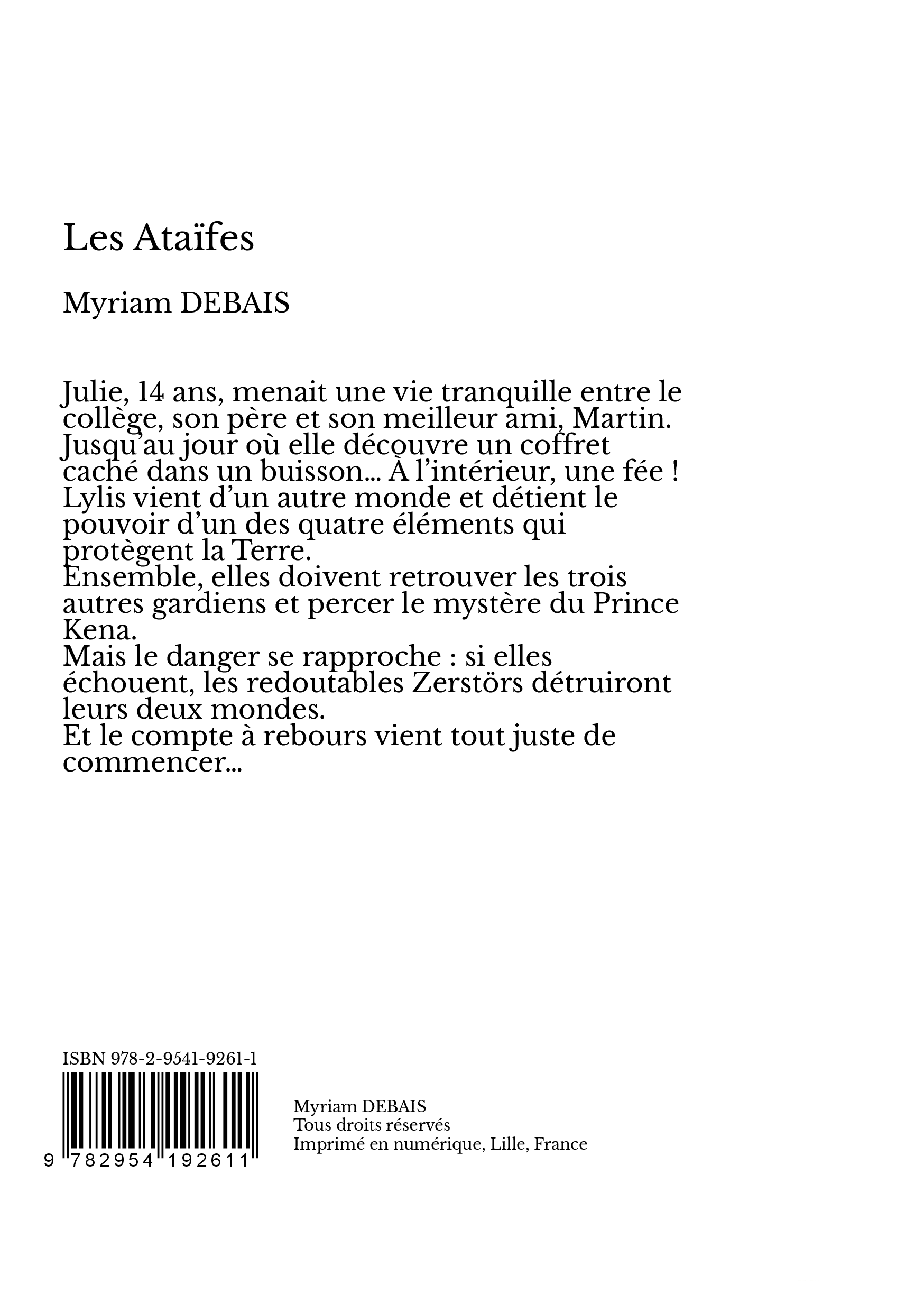 Les Ataïfes

Myriam DEBAIS

Julie, 14 ans, menait une vie tranquille entre le collège, son père et son meilleur ami, Martin. Jusqu'au jour où elle découvre un coffret caché dans un buisson... À l'intérieur, une fée ! Lylis vient d'un autre monde et détient le pouvoir d'un des quatre éléments qui protègent la Terre.
Ensemble, elles doivent retrouver les trois autres gardiens et percer le mystère du Prince Kena.
Mais le danger se rapproche : si elles échouent, les redoutables Zerstörs détruiront leurs deux mondes.
Et le compte à rebours vient tout juste de commencer...

ISBN 978-2-9541-9261-1

9 782954 192611

Myriam DEBAIS
Tous droits réservés
Imprimé en numérique, Lille, France